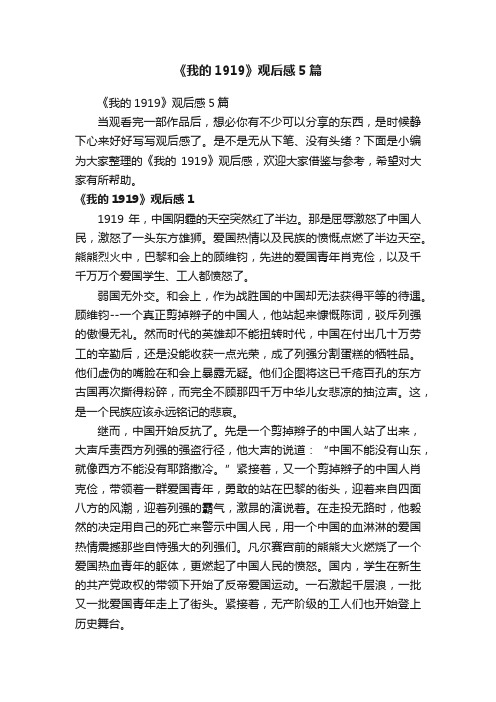 《我的 1919》观后感 5 篇

《我的 1919》观后感 5 篇

当观看完一部作品后，想必你有不少可以分享的东西，是时候静下心来好好写写观后感了。是不是无从下笔、没有头绪？下面是小编为大家整理的《我的 1919》观后感，欢迎大家借鉴与参考，希望对大家有所帮助。

《我的 1919》观后感 1

1919 年，中国阴霾的天空突然红了半边。那是屈辱激怒了中国人民，激怒了一头东方雄狮。爱国热情以及民族的愤慨点燃了半边天空。熊熊烈火中，巴黎和会上的顾维钧，先进的爱国青年肖克俭，以及千千万万个爱国学生、工人都愤怒了。

弱国无外交。和会上，作为战胜国的中国却无法获得平等的待遇。顾维钧--一个真正剪掉辫子的中国人，他站起来慷慨陈词，驳斥列强的傲慢无礼。然而时代的英雄却不能扭转时代，中国在付出几十万劳工的辛勤后，还是没能收获一点光荣，成了列强分割蛋糕的牺牲品。他们虚伪的嘴脸在和会上暴露无疑。他们企图将这已千疮百孔的东方古国再次撕得粉碎，而完全不顾那四千万中华儿女悲凉的抽泣声。这，是一个民族应该永远铭记的悲哀。

继而，中国开始反抗了。先是一个剪掉辫子的中国人站了出来，大声斥责西方列强的强盗行径，他大声的说道：“中国不能没有山东，就像西方不能没有耶路撒冷。”紧接着，又一个剪掉辫子的中国人肖克俭，带领着一群爱国青年，勇敢的站在巴黎的街头，迎着来自四面八方的风潮，迎着列强的霸气，激昂的演说着。在走投无路时，他毅然的决定用自己的死亡来警示中国人民，用一个中国的血淋淋的爱国热情震撼那些自恃强大的列强们。凡尔赛宫前的熊熊大火燃烧了一个爱国热血青年的躯体，更燃起了中国人民的愤怒。国内，学生在新生的共产党政权的带领下开始了反帝爱国运动。一石激起千层浪，一批又一批爱国青年走上了街头。紧接着，无产阶级的工人们也开始登上历史舞台。